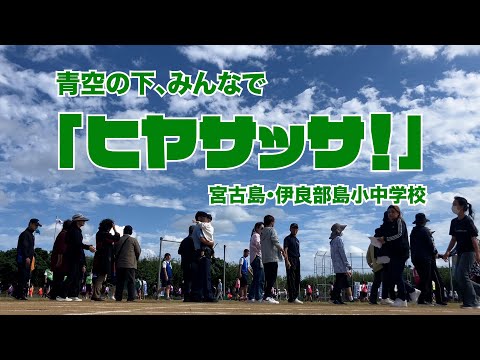 青空の下、みんなで

「ヒヤサッサ!」

宮古島・伊良部島小中学校